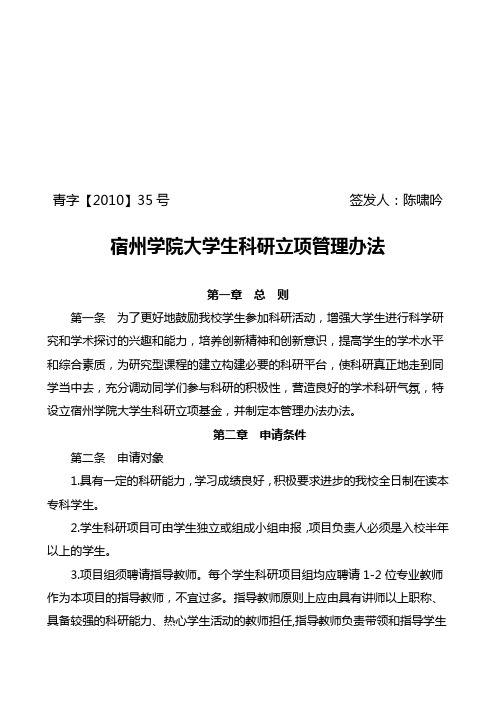 青字【2010】35 号　　　　　　　　　　签发人：陈啸吟

宿州学院大学生科研立项管理办法

第一章　总　则

第一条　为了更好地鼓励我校学生参加科研活动，增强大学生进行科学研究和学术探讨的兴趣和能力，培养创新精神和创新意识，提高学生的学术水平和综合素质，为研究型课程的建立构建必要的科研平台，使科研真正地走到同学当中去，充分调动同学们参与科研的积极性，营造良好的学术科研气氛，特设立宿州学院大学生科研立项基金，并制定本管理办法办法。

第二章　申请条件

第二条　申请对象

1.具有一定的科研能力，学习成绩良好，积极要求进步的我校全日制在读本专科学生。

2.学生科研项目可由学生独立或组成小组申报，项目负责人必须是入校半年以上的学生。

3.项目组须聘请指导教师。每个学生科研项目组均应聘请 1-2 位专业教师作为本项目的指导教师，不宜过多。指导教师原则上应由具有讲师以上职称、具备较强的科研能力、热心学生活动的教师担任,指导教师负责带领和指导学生